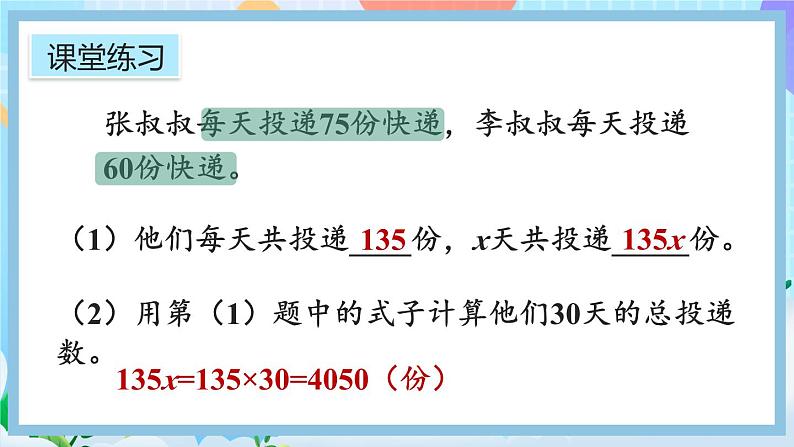 课堂练习

张叔叔每天投递75份快递，李叔叔每天投递60份快递。

（1）他们每天共投递 135 份，$x$天共投递 $135x$ 份。

（2）用第（1）题中的式子计算他们30天的总投递数。

$135x=135\times30=4050$（份）